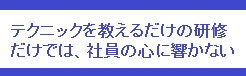 テクニックを教えるだけの研修だけでは、社員の心に響かない